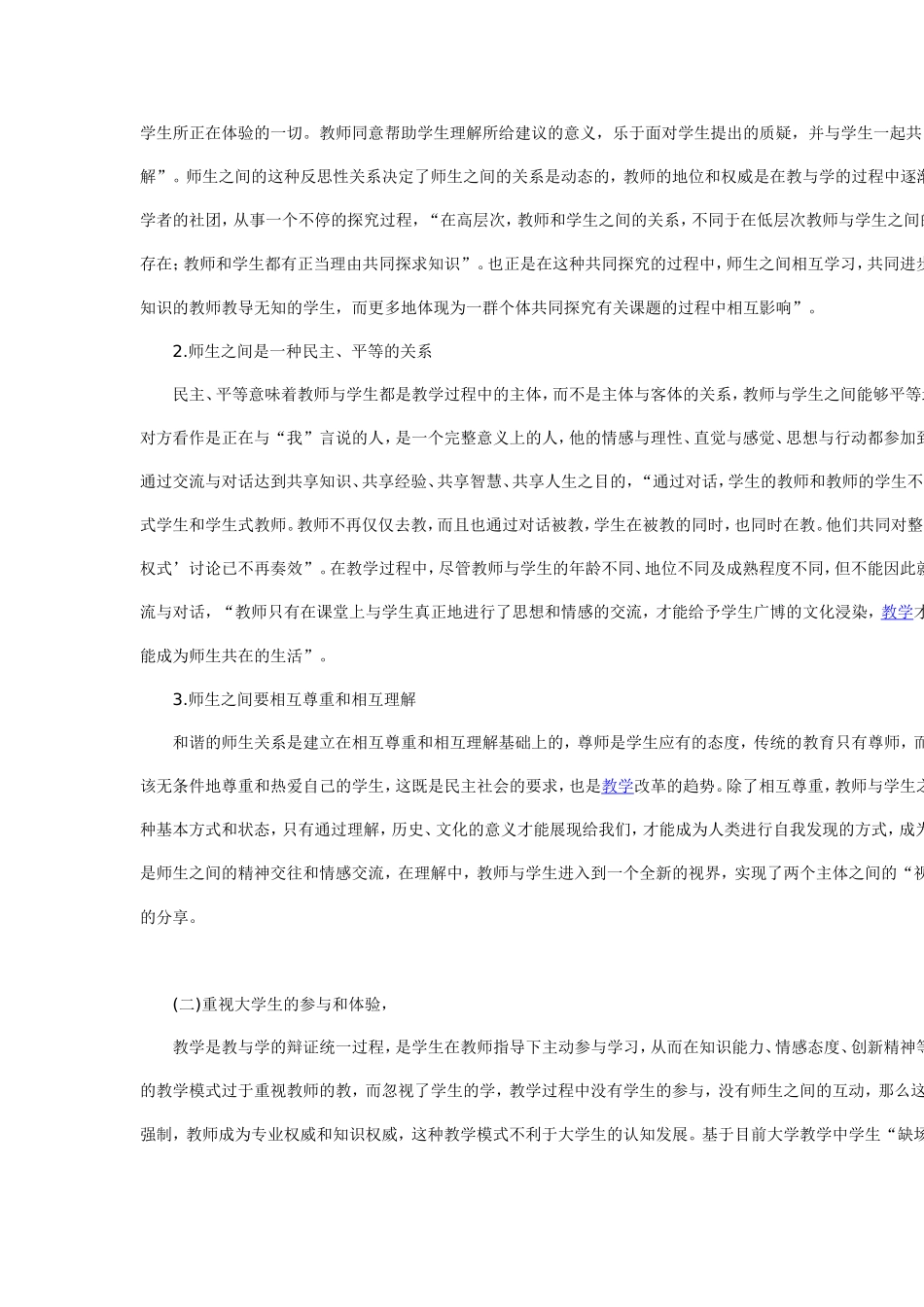 学生所正在体验的一切。教师同意帮助学生理解所给建议的意义，乐于面对学生提出的质疑，并与学生一起共

解”。师生之间的这种反思性关系决定了师生之间的关系是动态的，教师的地位和权威是在教与学的过程中逐渐

学者的社团，从事一个不停的探究过程，“在高层次，教师和学生之间的关系，不同于在低层次教师与学生之间

存在；教师和学生都有正当理由共同探求知识”。也正是在这种共同探究的过程中，师生之间相互学习，共同进步

知识的教师教导无知的学生，而更多地体现为一群个体共同探究有关课题的过程中相互影响”。

2.师生之间是一种民主、平等的关系

民主、平等意味着教师与学生都是教学过程中的主体，而不是主体与客体的关系，教师与学生之间能够平等

对方看作是正在与“我”言说的人，是一个完整意义上的人，他的情感与理性、直觉与感觉、思想与行动都参加到

通过交流与对话达到共享知识、共享经验、共享智慧、共享人生之目的，“通过对话，学生的教师和教师的学生不

式学生和学生式教师。教师不再仅仅去教，而且也通过对话被教，学生在被教的同时，也同时在教。他们共同对整

权式’讨论已不再奏效”。在教学过程中，尽管教师与学生的年龄不同、地位不同及成熟程度不同，但不能因此就

流与对话，“教师只有在课堂上与学生真正地进行了思想和情感的交流，才能给予学生广博的文化浸染，教学才

能成为师生共在的生活”。

3.师生之间要相互尊重和相互理解

和谐的师生关系是建立在相互尊重和相互理解基础上的，尊师是学生应有的态度，传统的教育只有尊师，而

该无条件地尊重和热爱自己的学生，这既是民主社会的要求，也是教学改革的趋势。除了相互尊重，教师与学生之

种基本方式和状态，只有通过理解，历史、文化的意义才能展现给我们，才能成为人类进行自我发现的方式，成为

是师生之间的精神交往和情感交流，在理解中，教师与学生进入到一个全新的视界，实现了两个主体之间的“视

的分享。

(二)重视大学生的参与和体验，

教学是教与学的辩证统一过程，是学生在教师指导下主动参与学习，从而在知识能力、情感态度、创新精神等

的教学模式过于重视教师的教，而忽视了学生的学，教学过程中没有学生的参与，没有师生之间的互动，那么这

强制，教师成为专业权威和知识权威，这种教学模式不利于大学生的认知发展。基于目前大学教学中学生“缺场